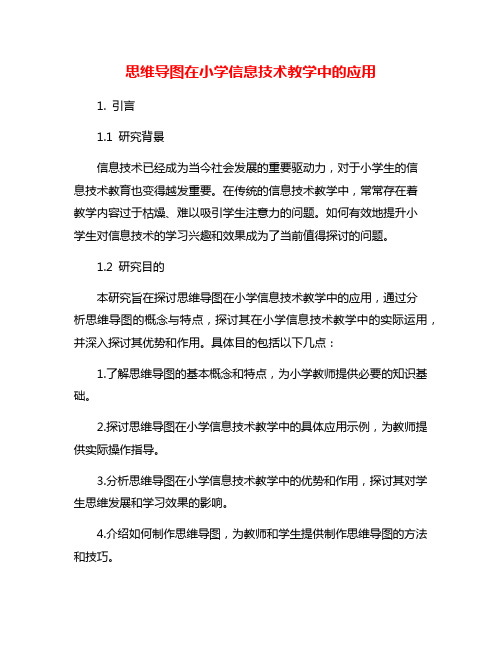 思维导图在小学信息技术教学中的应用

1. 引言

1.1 研究背景

信息技术已经成为当今社会发展的重要驱动力，对于小学生的信息技术教育也变得越发重要。在传统的信息技术教学中，常常存在着教学内容过于枯燥、难以吸引学生注意力的问题。如何有效地提升小学生对信息技术的学习兴趣和效果成为了当前值得探讨的问题。

1.2 研究目的

本研究旨在探讨思维导图在小学信息技术教学中的应用，通过分析思维导图的概念与特点，探讨其在小学信息技术教学中的实际运用，并深入探讨其优势和作用。具体目的包括以下几点：

1.了解思维导图的基本概念和特点，为小学教师提供必要的知识基础。

2.探讨思维导图在小学信息技术教学中的具体应用示例，为教师提供实际操作指导。

3.分析思维导图在小学信息技术教学中的优势和作用，探讨其对学生思维发展和学习效果的影响。

4.介绍如何制作思维导图，为教师和学生提供制作思维导图的方法和技巧。